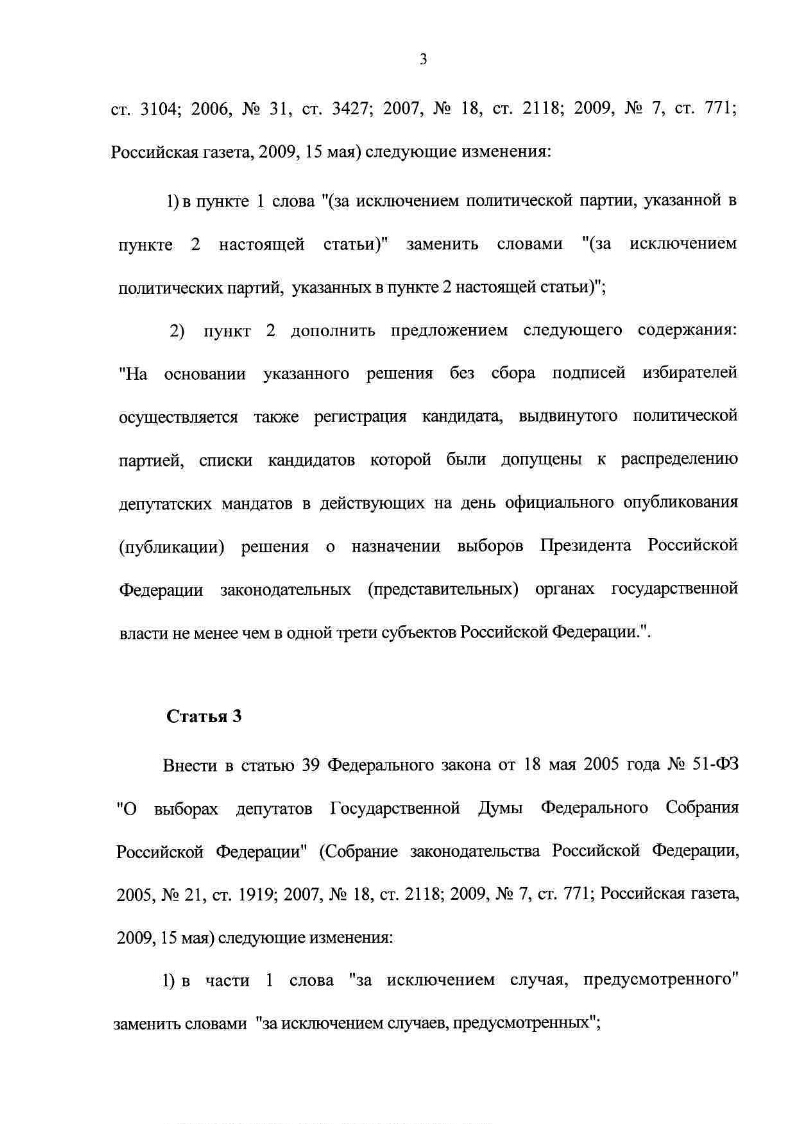 3

ст. 3104; 2006, № 31, ст. 3427; 2007, № 18, ст. 2118; 2009, № 7, ст. 771; Российская газета, 2009, 15 мая) следующие изменения:

1) в пункте 1 слова "(за исключением политической партии, указанной в пункте 2 настоящей статьи)" заменить словами "(за исключением политических партий, указанных в пункте 2 настоящей статьи)";

2) пункт 2 дополнить предложением следующего содержания: "На основании указанного решения без сбора подписей избирателей осуществляется также регистрация кандидата, выдвинутого политической партией, списки кандидатов которой были допущены к распределению депутатских мандатов в действующих на день официального опубликования (публикации) решения о назначении выборов Президента Российской Федерации законодательных (представительных) органах государственной власти не менее чем в одной трети субъектов Российской Федерации.".

Статья 3

Внести в статью 39 Федерального закона от 18 мая 2005 года № 51-ФЗ "О выборах депутатов Государственной Думы Федерального Собрания Российской Федерации" (Собрание законодательства Российской Федерации, 2005, № 21, ст. 1919; 2007, № 18, ст. 2118; 2009, № 7, ст. 771; Российская газета, 2009, 15 мая) следующие изменения:

1) в части 1 слова "за исключением случая, предусмотренного" заменить словами "за исключением случаев, предусмотренных";